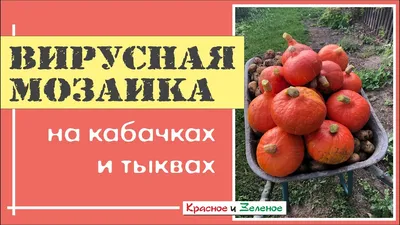 ВИРУСНАЯ МОЗАИКА

на кабачках и тыквах

Красное и Зеленое